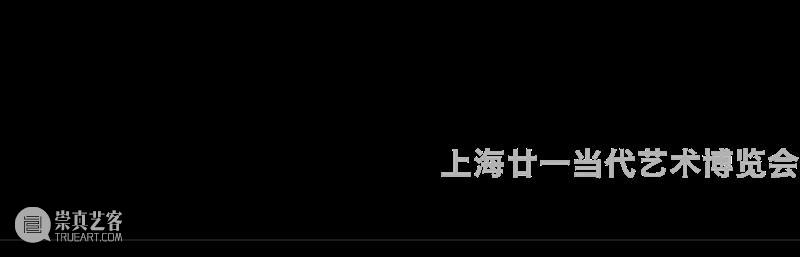 上海廿一当代艺术博览会

崇真艺客
TRUEART.COM